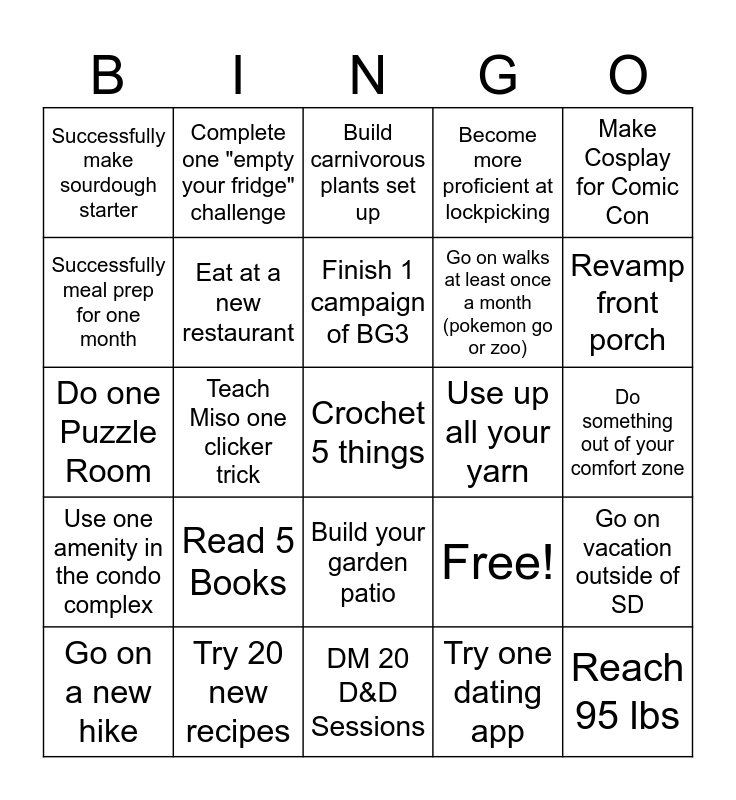 | B | I | N | G | O |
|---|---|---|---|---|
| Successfully make sourdough starter | Complete one "empty your fridge" challenge | Build carnivorous plants set up | Become more proficient at lockpicking | Make Cosplay for Comic Con |
| Successfully meal prep for one month | Eat at a new restaurant | Finish 1 campaign of BG3 | Go on walks at least once a month (pokemon go or zoo) | Revamp front porch |
| Do one Puzzle Room | Teach Miso one clicker trick | Crochet 5 things | Use up all your yarn | Do something out of your comfort zone |
| Use one amenity in the condo complex | Read 5 Books | Build your garden patio | Free! | Go on vacation outside of SD |
| Go on a new hike | Try 20 new recipes | DM 20 D&D Sessions | Try one dating app | Reach 95 lbs |